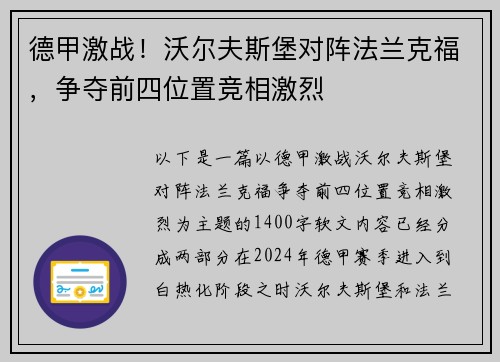 德甲激战！沃尔夫斯堡对阵法兰克福，争夺前四位置竞相激烈

以下是一篇以德甲激战沃尔夫斯堡对阵法兰克福争夺前四位置竞相激烈为主题的1400字软文内容已经分成两部分在2024年德甲赛季进入到白热化阶段之时沃尔夫斯堡和法兰